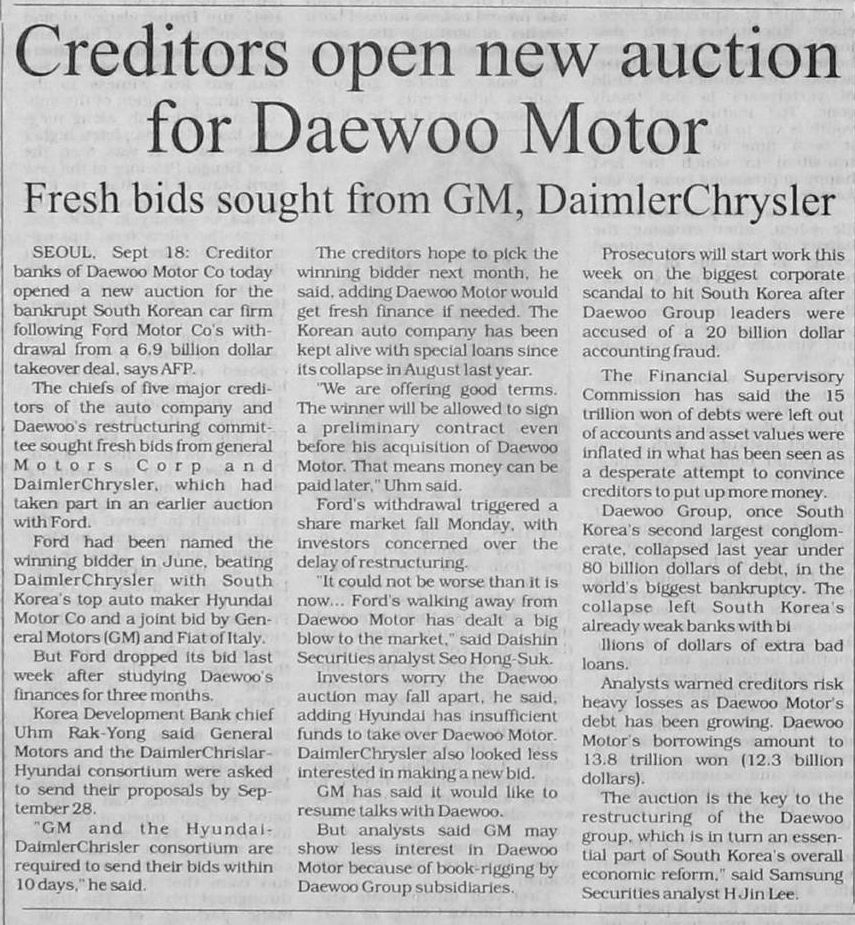 Creditors open new auction for Daewoo Motor

Fresh bids sought from GM, DaimlerChrysler

SEOUL, Sept 18: Creditor banks of Daewoo Motor Co today opened a new auction for the bankrupt South Korean car firm following Ford Motor Co's withdrawal from a 6.9 billion dollar takeover deal, says AFP.

The chiefs of five major creditors of the auto company and Daewoo's restructuring committee sought fresh bids from general Motors Corp and DaimlerChrysler, which had taken part in an earlier auction with Ford.

Ford had been named the winning bidder in June, beating DaimlerChrysler with South Korea's top auto maker Hyundai Motor Co and a joint bid by General Motors (GM) and Fiat of Italy.

But Ford dropped its bid last week after studying Daewoo's finances for three months.

Korea Development Bank chief Uhm Rak-Yong said General Motors and the DaimlerChrislar-Hyundai consortium were asked to send their proposals by September 28.

"GM and the Hyundai-DaimlerChrisler consortium are required to send their bids within 10 days," he said.

The creditors hope to pick the winning bidder next month, he said, adding Daewoo Motor would get fresh finance if needed. The Korean auto company has been kept alive with special loans since its collapse in August last year.

"We are offering good terms. The winner will be allowed to sign a preliminary contract even before his acquisition of Daewoo Motor. That means money can be paid later," Uhm said.

Ford's withdrawal triggered a share market fall Monday, with investors concerned over the delay of restructuring.

"It could not be worse than it is now... Ford's walking away from Daewoo Motor has dealt a big blow to the market," said Daishin Securities analyst Seo Hong-Suk.

Investors worry the Daewoo auction may fall apart, he said, adding Hyundai has insufficient funds to take over Daewoo Motor. DaimlerChrysler also looked less interested in making a new bid.

GM has said it would like to resume talks with Daewoo.

But analysts said GM may show less interest in Daewoo Motor because of book-rigging by Daewoo Group subsidiaries.

Prosecutors will start work this week on the biggest corporate scandal to hit South Korea after Daewoo Group leaders were accused of a 20 billion dollar accounting fraud.

The Financial Supervisory Commission has said the 15 trillion won of debts were left out of accounts and asset values were inflated in what has been seen as a desperate attempt to convince creditors to put up more money.

Daewoo Group, once South Korea's second largest conglomerate, collapsed last year under 80 billion dollars of debt, in the world's biggest bankruptcy. The collapse left South Korea's already weak banks with bi llions of dollars of extra bad loans.

Analysts warned creditors risk heavy losses as Daewoo Motor's debt has been growing. Daewoo Motor's borrowings amount to 13.8 trillion won (12.3 billion dollars).

The auction is the key to the restructuring of the Daewoo group, which is in turn an essential part of South Korea's overall economic reform," said Samsung Securities analyst H Jin Lee.